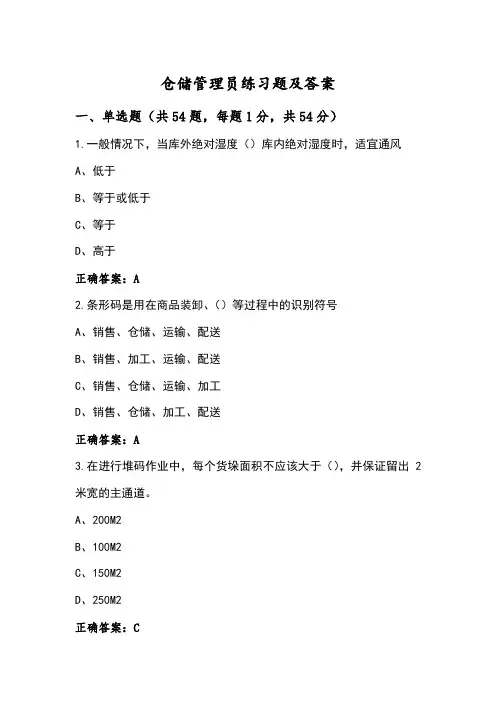 仓储管理员练习题及答案

一、单选题（共54题，每题1分，共54分）

1.一般情况下，当库外绝对湿度（）库内绝对湿度时，适宜通风

A、低于

B、等于或低于

C、等于

D、高于

正确答案：A

2.条形码是用在商品装卸、（）等过程中的识别符号

A、销售、仓储、运输、配送

B、销售、加工、运输、配送

C、销售、仓储、运输、加工

D、销售、仓储、加工、配送

正确答案：A

3.在进行堆码作业中，每个货垛面积不应该大于（），并保证留出 2 米宽的主通道。

A、200M2

B、100M2

C、150M2

D、250M2

正确答案：C